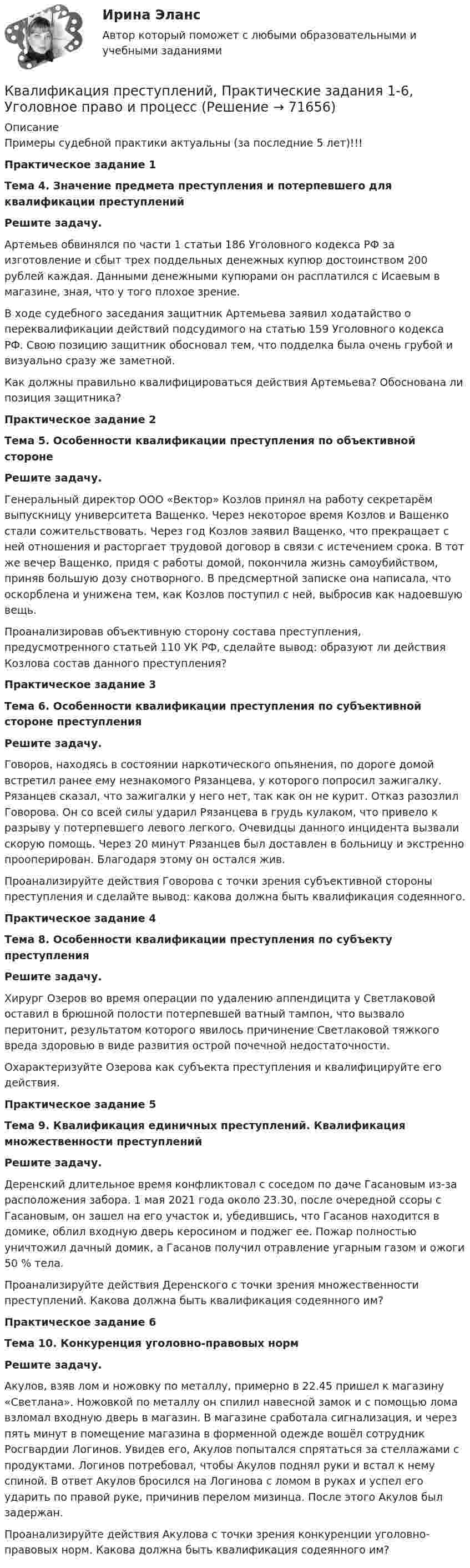 Ирина Эланс

Автор который поможет с любыми образовательными и учебными заданиями

Квалификация преступлений, Практические задания 1-6, Уголовное право и процесс (Решение → 71656)

Описание
Примеры судебной практики актуальны (за последние 5 лет)!!!

Практическое задание 1

Тема 4. Значение предмета преступления и потерпевшего для квалификации преступлений

Решите задачу.

Артемьев обвинялся по части 1 статьи 186 Уголовного кодекса РФ за изготовление и сбыт трех поддельных денежных купюр достоинством 200 рублей каждая. Данными денежными купюрами он расплатился с Исаевым в магазине, зная, что у того плохое зрение.

В ходе судебного заседания защитник Артемьева заявил ходатайство о переквалификации действий подсудимого на статью 159 Уголовного кодекса РФ. Свою позицию защитник обосновал тем, что подделка была очень грубой и визуально сразу же заметной.

Как должны правильно квалифицироваться действия Артемьева? Обоснована ли позиция защитника?

Практическое задание 2

Тема 5. Особенности квалификации преступления по объективной стороне

Решите задачу.

Генеральный директор ООО «Вектор» Козлов принял на работу секретарём выпускницу университета Ващенко. Через некоторое время Козлов и Ващенко стали сожительствовать. Через год Козлов заявил Ващенко, что прекращает с ней отношения и расторгает трудовой договор в связи с истечением срока. В тот же вечер Ващенко, придя с работы домой, покончила жизнь самоубийством, приняв большую дозу снотворного. В предсмертной записке она написала, что оскорблена и унижена тем, как Козлов поступил с ней, выбросив как надоевшую вещь.

Проанализировав объективную сторону состава преступления, предусмотренного статьей 110 УК РФ, сделайте вывод: образуют ли действия Козлова состав данного преступления?

Практическое задание 3

Тема 6. Особенности квалификации преступления по субъективной стороне преступления

Решите задачу.

Говоров, находясь в состоянии наркотического опьянения, по дороге домой встретил ранее ему незнакомого Рязанцева, у которого попросил зажигалку. Рязанцев сказал, что зажигалки у него нет, так как он не курит. Отказ разозлил Говорова. Он со всей силы ударил Рязанцева в грудь кулаком, что привело к разрыву у потерпевшего левого легкого. Очевидцы данного инцидента вызвали скорую помощь. Через 20 минут Рязанцев был доставлен в больницу и экстренно прооперирован. Благодаря этому он остался жив.

Проанализируйте действия Говорова с точки зрения субъективной стороны преступления и сделайте вывод: какова должна быть квалификация содеянного.

Практическое задание 4

Тема 8. Особенности квалификации преступления по субъекту преступления

Решите задачу.

Хирург Озеров во время операции по удалению аппендицита у Светлаковой оставил в брюшной полости потерпевшей ватный тампон, что вызвало перитонит, результатом которого явилось причинение Светлаковой тяжкого вреда здоровью в виде развития острой почечной недостаточности.

Охарактеризуйте Озерова как субъекта преступления и квалифицируйте его действия.

Практическое задание 5

Тема 9. Квалификация единичных преступлений. Квалификация множественности преступлений

Решите задачу.

Деренский длительное время конфликтовал с соседом по даче Гасановым из-за расположения забора. 1 мая 2021 года около 23.30, после очередной ссоры с Гасановым, он зашел на его участок и, убедившись, что Гасанов находится в домике, облил входную дверь керосином и поджег ее. Пожар полностью уничтожил дачный домик, а Гасанов получил отравление угарным газом и ожоги 50 % тела.

Проанализируйте действия Деренского с точки зрения множественности преступлений. Какова должна быть квалификация содеянного им?

Практическое задание 6

Тема 10. Конкуренция уголовно-правовых норм

Решите задачу.

Акулов, взяв лом и ножовку по металлу, примерно в 22.45 пришел к магазину «Светлана». Ножовкой по металлу он спилил навесной замок и с помощью лома взломал входную дверь в магазин. В магазине сработала сигнализация, и через пять минут в помещение магазина в форменной одежде вошёл сотрудник Росгвардии Логинов. Увидев его, Акулов попытался спрятаться за стеллажами с продуктами. Логинов потребовал, чтобы Акулов поднял руки и встал к нему спиной. В ответ Акулов бросился на Логинова с ломом в руках и успел его ударить по правой руке, причинив перелом мизинца. После этого Акулов был задержан.

Проанализируйте действия Акулова с точки зрения конкуренции уголовно-правовых норм. Какова должна быть квалификация содеянного им?